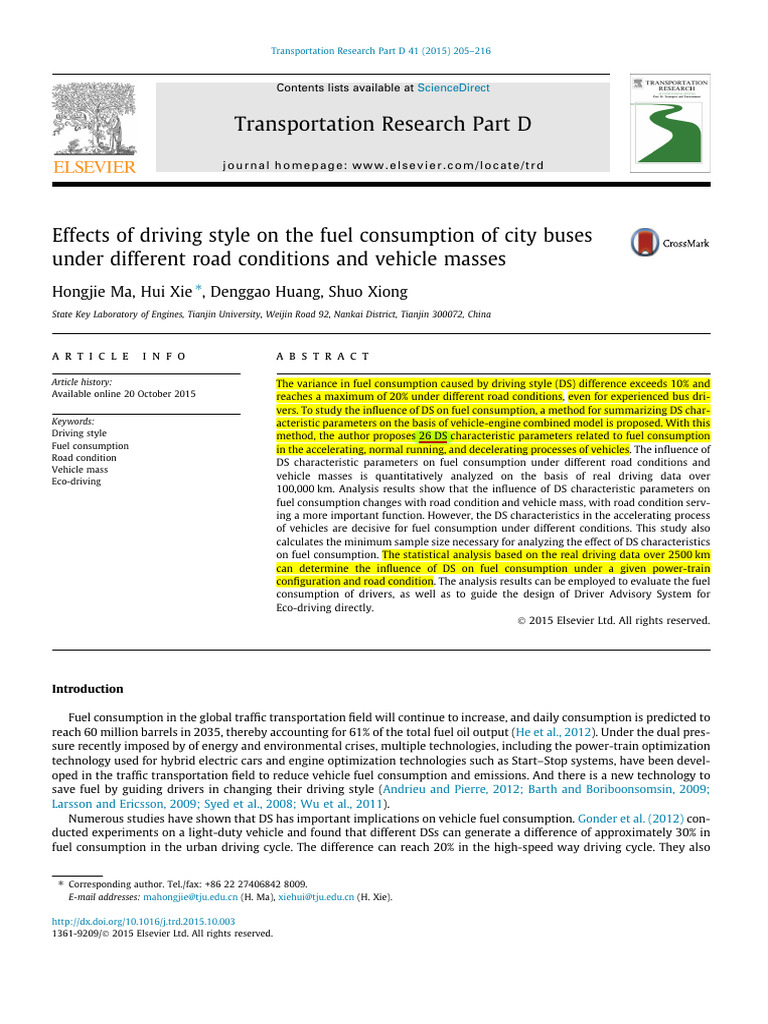 Transportation Research Part D 41 (2015) 205–216

ELSEVIER

Contents lists available at ScienceDirect

Transportation Research Part D

journal homepage: www.elsevier.com/locate/trd

TRANSPORTATION RESEARCH

Effects of driving style on the fuel consumption of city buses under different road conditions and vehicle masses

CrossMark

Hongjie Ma, Hui Xie $^{*}$, Denggao Huang, Shuo Xiong

State Key Laboratory of Engines, Tianjin University, Weijin Road 92, Nankai District, Tianjin 300072, China

ARTICLE INFO

Article history:
Available online 20 October 2015

Keywords:
Driving style
Fuel consumption
Road condition
Vehicle mass
Eco-driving

ABSTRACT

The variance in fuel consumption caused by driving style (DS) difference exceeds 10% and reaches a maximum of 20% under different road conditions, even for experienced bus drivers. To study the influence of DS on fuel consumption, a method for summarizing DS characteristic parameters on the basis of vehicle-engine combined model is proposed. With this method, the author proposes 26 DS characteristic parameters related to fuel consumption in the accelerating, normal running, and decelerating processes of vehicles. The influence of DS characteristic parameters on fuel consumption under different road conditions and vehicle masses is quantitatively analyzed on the basis of real driving data over 100,000 km. Analysis results show that the influence of DS characteristic parameters on fuel consumption changes with road condition and vehicle mass, with road condition serving a more important function. However, the DS characteristics in the accelerating process of vehicles are decisive for fuel consumption under different conditions. This study also calculates the minimum sample size necessary for analyzing the effect of DS characteristics on fuel consumption. The statistical analysis based on the real driving data over 2500 km can determine the influence of DS on fuel consumption under a given power-train configuration and road condition. The analysis results can be employed to evaluate the fuel consumption of drivers, as well as to guide the design of Driver Advisory System for Eco-driving directly.

© 2015 Elsevier Ltd. All rights reserved.

Introduction

Fuel consumption in the global traffic transportation field will continue to increase, and daily consumption is predicted to reach 60 million barrels in 2035, thereby accounting for 61% of the total fuel oil output (He et al., 2012). Under the dual pressure recently imposed by of energy and environmental crises, multiple technologies, including the power-train optimization technology used for hybrid electric cars and engine optimization technologies such as Start–Stop systems, have been developed in the traffic transportation field to reduce vehicle fuel consumption and emissions. And there is a new technology to save fuel by guiding drivers in changing their driving style (Andrieu and Pierre, 2012; Barth and Boriboonsomsin, 2009; Larsson and Ericsson, 2009; Syed et al., 2008; Wu et al., 2011).

Numerous studies have shown that DS has important implications on vehicle fuel consumption. Gonder et al. (2012) conducted experiments on a light-duty vehicle and found that different DSs can generate a difference of approximately 30% in fuel consumption in the urban driving cycle. The difference can reach 20% in the high-speed way driving cycle. They also

$^{*}$ Corresponding author. Tel./fax: +86 22 27406842 8009.
E-mail addresses: mahongjie@tju.edu.cn (H. Ma), xiehui@tju.edu.cn (H. Xie).

http://dx.doi.org/10.1016/j.trd.2015.10.003
1361-9209/© 2015 Elsevier Ltd. All rights reserved.